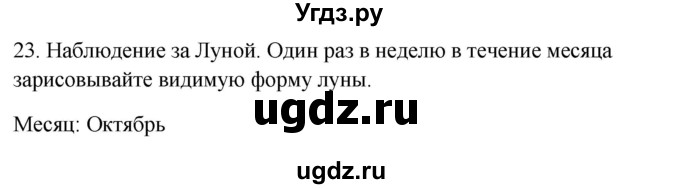 Угдз.ру

23. Наблюдение за Луной. Один раз в неделю в течение месяца зарисовывайте видимую форму луны.

ugdz.ru

Месяц: Октябрь

ugdz.ru